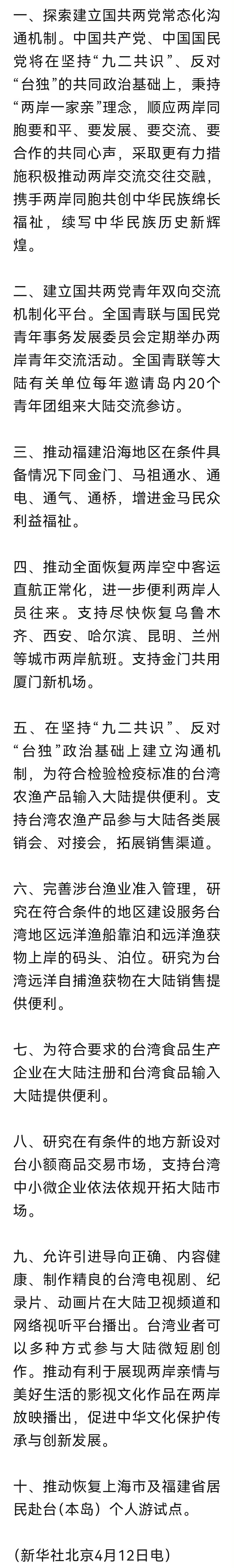 一、探索建立国共两党常态化沟通机制。中国共产党、中国国民党将在坚持“九二共识”、反对“台独”的共同政治基础上，秉持“两岸一家亲”理念，顺应两岸同胞要和平、要发展、要交流、要合作的共同心声，采取更有力措施积极推动两岸交流交往交融，携手两岸同胞共创中华民族绵长福祉，续写中华民族历史新辉煌。

二、建立国共两党青年双向交流机制化平台。全国青联与国民党青年事务发展委员会定期举办两岸青年交流活动。全国青联等大陆有关单位每年邀请岛内20个青年团组来大陆交流参访。

三、推动福建沿海地区在条件具备情况下同金门、马祖通水、通电、通气、通桥，增进金马民众利益福祉。

四、推动全面恢复两岸空中客运直航正常化，进一步便利两岸人员往来。支持尽快恢复乌鲁木齐、西安、哈尔滨、昆明、兰州等城市两岸航班。支持金门共用厦门新机场。

五、在坚持“九二共识”、反对“台独”政治基础上建立沟通机制，为符合检验检疫标准的台湾农渔产品输入大陆提供便利。支持台湾农渔产品参与大陆各类展销会、对接会，拓展销售渠道。

六、完善涉台渔业准入管理，研究在符合条件的地区建设服务台湾地区远洋渔船靠泊和远洋渔获物上岸的码头、泊位。研究为台湾远洋自捕渔获物在大陆销售提供便利。

七、为符合要求的台湾食品生产企业在大陆注册和台湾食品输入大陆提供便利。

八、研究在有条件的地方新设对台小额商品交易市场，支持台湾中小微企业依法依规开拓大陆市场。

九、允许引进导向正确、内容健康、制作精良的台湾电视剧、纪录片、动画片在大陆卫视频道和网络视听平台播出。台湾业者可以多种方式参与大陆微短剧创作。推动有利于展现两岸亲情与美好生活的影视文化作品在两岸放映播出，促进中华文化保护传承与创新发展。

十、推动恢复上海市及福建省居民赴台（本岛）个人游试点。

（新华社北京4月12日电）